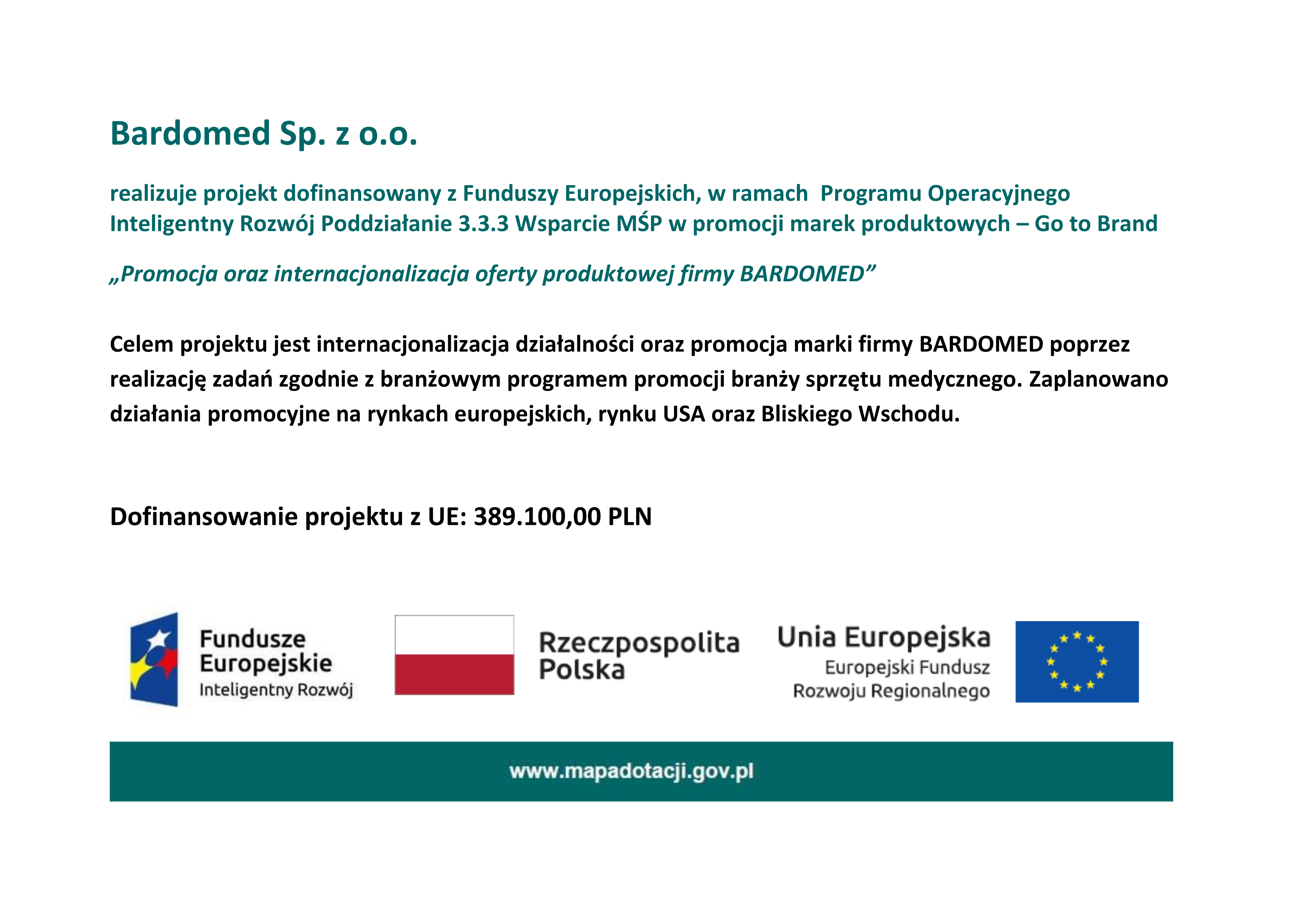 Bardomed Sp. z o.o.

realizuje projekt dofinansowany z Funduszy Europejskich, w ramach Programu Operacyjnego Inteligentny Rozwój Poddziałanie 3.3.3 Wsparcie MŚP w promocji marek produktowych – Go to Brand

„Promocja oraz internacjonalizacja oferty produktowej firmy BARDOMED”

Celem projektu jest internacjonalizacja działalności oraz promocja marki firmy BARDOMED poprzez realizację zadań zgodnie z branżowym programem promocji branży sprzętu medycznego. Zaplanowano działania promocyjne na rynkach europejskich, rynku USA oraz Bliskiego Wschodu.

Dofinansowanie projektu z UE: 389.100,00 PLN

Fundusze Europejskie
Inteligentny Rozwój

Rzeczpospolita Polska

Unia Europejska
Europejski Fundusz Rozwoju Regionalnego

www.mapadotacji.gov.pl